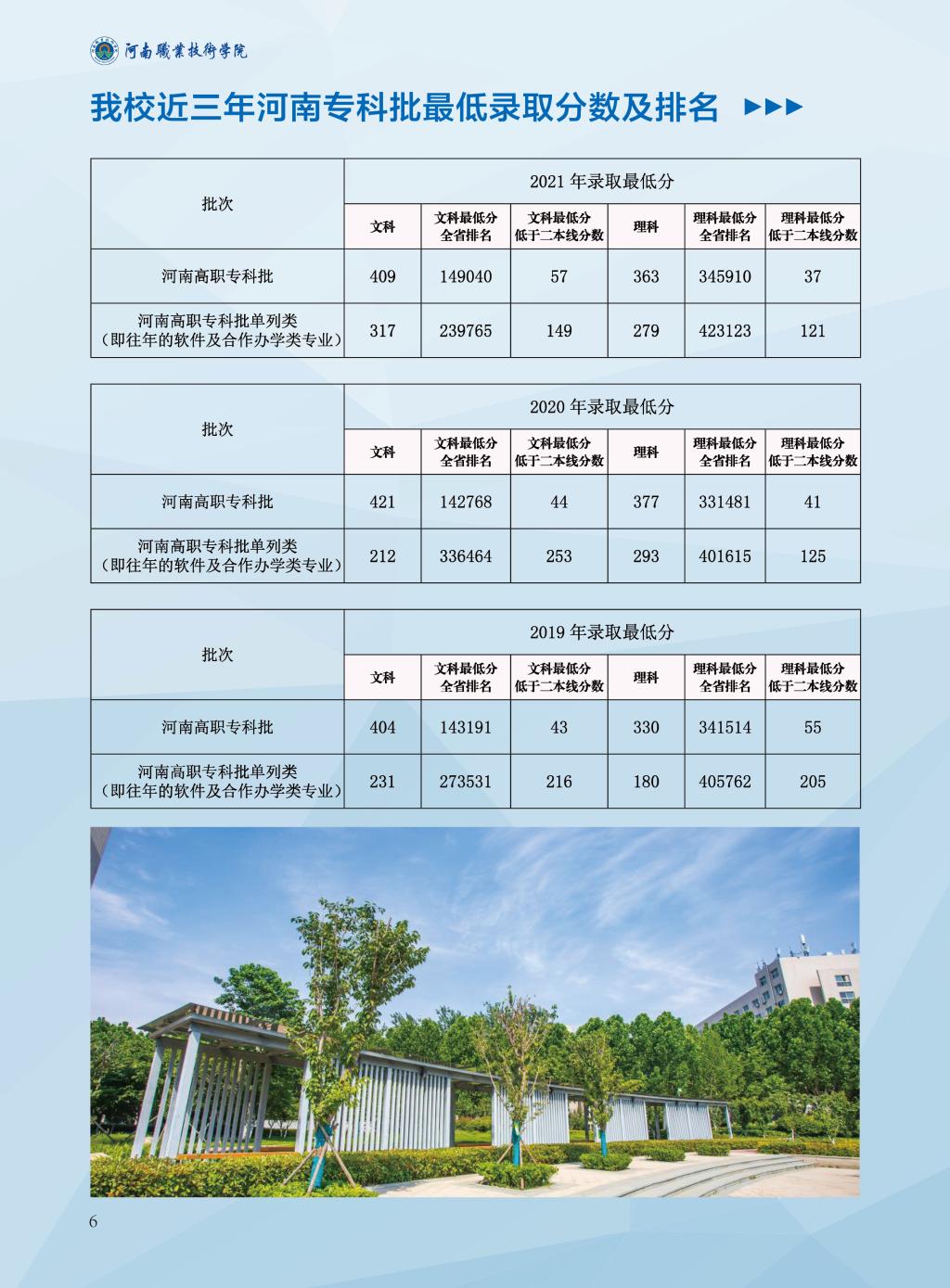 河南職業技術學院

我校近三年河南专科批最低录取分数及排名 ▶▶▶

| 批次 | 2021 年录取最低分 | | | | | |
|---|---|---|---|---|---|---|
| | 文科 | 文科最低分全省排名 | 文科最低分低于二本线分数 | 理科 | 理科最低分全省排名 | 理科最低分低于二本线分数 |
| 河南高职专科批 | 409 | 149040 | 57 | 363 | 345910 | 37 |
| 河南高职专科批单列类（即往年的软件及合作办学类专业） | 317 | 239765 | 149 | 279 | 423123 | 121 |

| 批次 | 2020 年录取最低分 | | | | | |
|---|---|---|---|---|---|---|
| | 文科 | 文科最低分全省排名 | 文科最低分低于二本线分数 | 理科 | 理科最低分全省排名 | 理科最低分低于二本线分数 |
| 河南高职专科批 | 421 | 142768 | 44 | 377 | 331481 | 41 |
| 河南高职专科批单列类（即往年的软件及合作办学类专业） | 212 | 336464 | 253 | 293 | 401615 | 125 |

| 批次 | 2019 年录取最低分 | | | | | |
|---|---|---|---|---|---|---|
| | 文科 | 文科最低分全省排名 | 文科最低分低于二本线分数 | 理科 | 理科最低分全省排名 | 理科最低分低于二本线分数 |
| 河南高职专科批 | 404 | 143191 | 43 | 330 | 341514 | 55 |
| 河南高职专科批单列类（即往年的软件及合作办学类专业） | 231 | 273531 | 216 | 180 | 405762 | 205 |

6